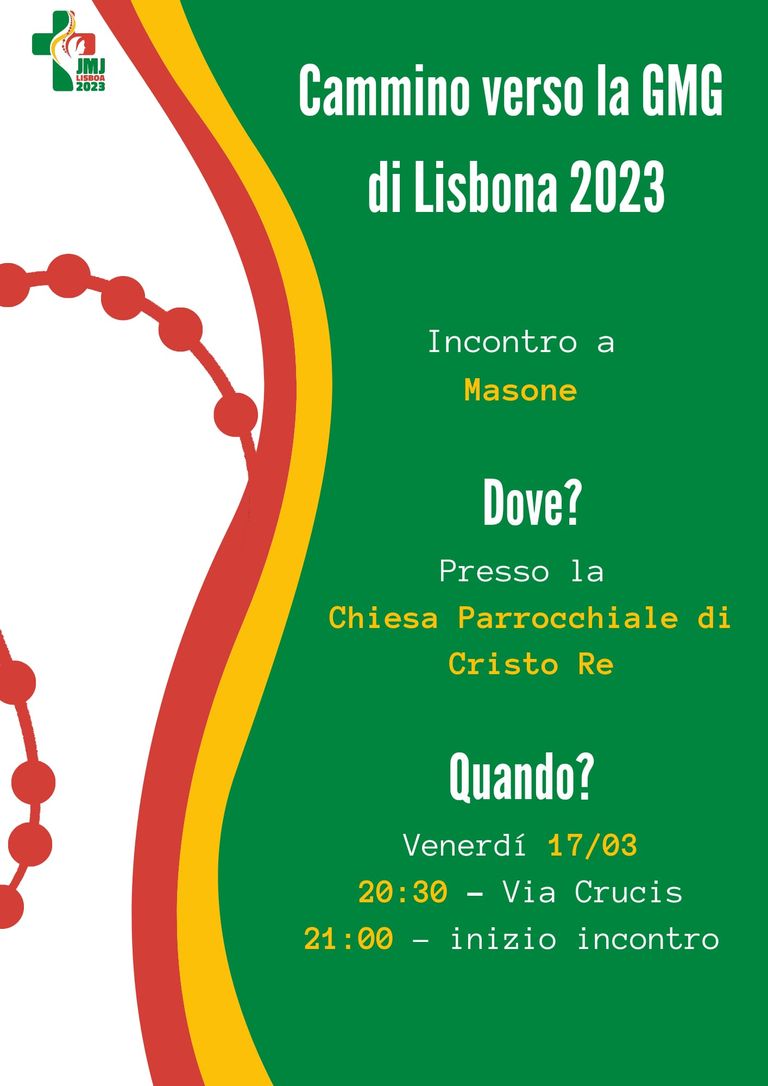 JMJ
LISBOA
2023

Cammino verso la GMG di Lisbona 2023

Incontro a
Masone

Dove?

Presso la
Chiesa Parrocchiale di Cristo Re

Quando?

Venerdí 17/03
20:30 - Via Crucis
21:00 - inizio incontro